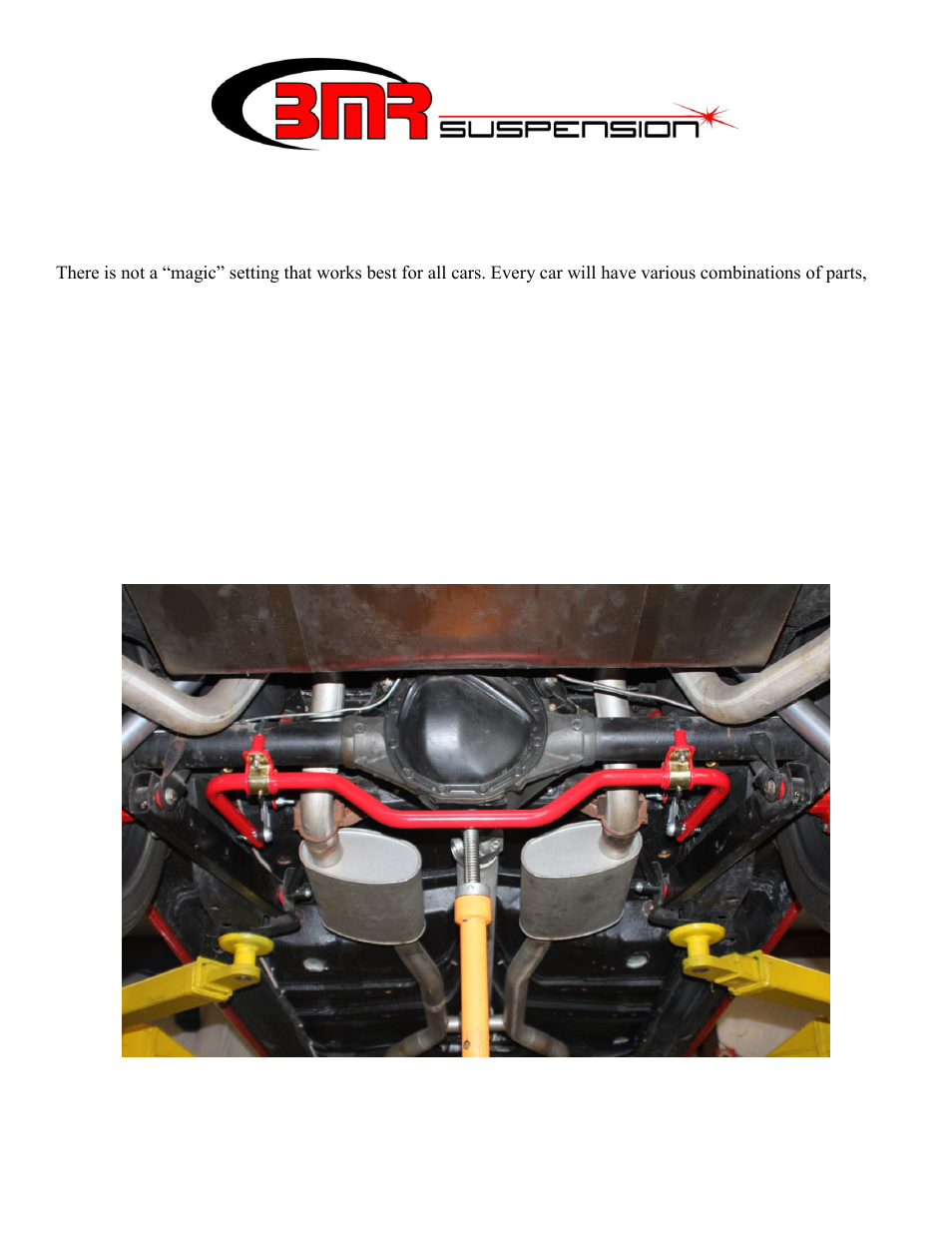 BMR SUSPENSION

There is not a “magic” setting that works best for all cars. Every car will have various combinations of parts,